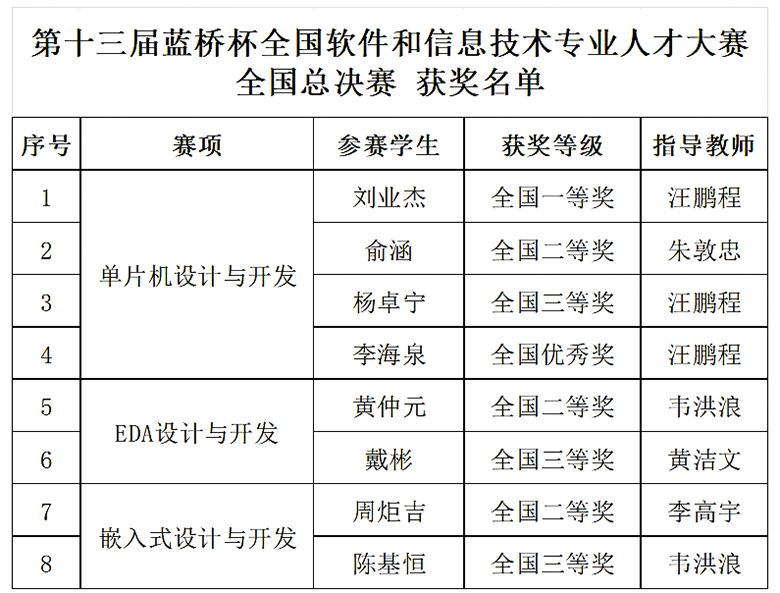 第十三届蓝桥杯全国软件和信息技术专业人才大赛
全国总决赛 获奖名单

| 序号 | 赛项 | 参赛学生 | 获奖等级 | 指导教师 |
|---|---|---|---|---|
| 1 | 单片机设计与开发 | 刘业杰 | 全国一等奖 | 汪鹏程 |
| 2 |  | 俞涵 | 全国二等奖 | 朱敦忠 |
| 3 |  | 杨卓宁 | 全国三等奖 | 汪鹏程 |
| 4 |  | 李海泉 | 全国优秀奖 | 汪鹏程 |
| 5 | EDA设计与开发 | 黄仲元 | 全国二等奖 | 韦洪浪 |
| 6 |  | 戴彬 | 全国三等奖 | 黄洁文 |
| 7 | 嵌入式设计与开发 | 周炬吉 | 全国二等奖 | 李高宇 |
| 8 |  | 陈基恒 | 全国三等奖 | 韦洪浪 |